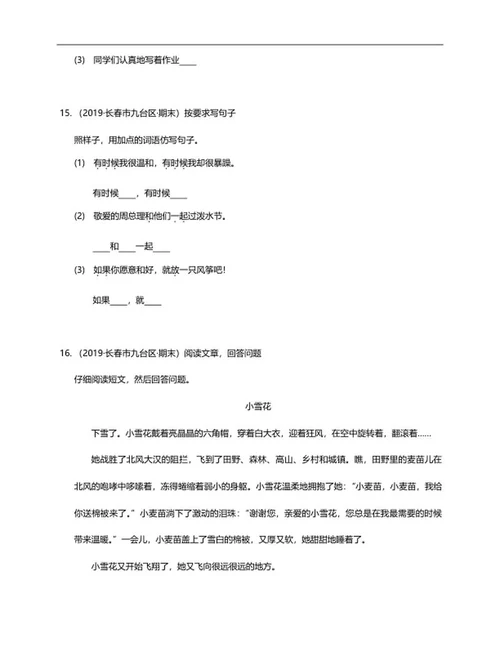 (3) 同学们认真地写着作业____

15. （2019·长春市九台区·期末）按要求写句子

照样子，用加点的词语仿写句子。

(1) 有时候我很温和，有时候我却很暴躁。

有时候____，有时候____

(2) 敬爱的周总理和他们一起过泼水节。

____和____一起____

(3) 如果你愿意和好，就放一只风筝吧！

如果____，就____

16. （2019·长春市九台区·期末）阅读文章，回答问题

仔细阅读短文，然后回答问题。

小雪花

下雪了。小雪花戴着亮晶晶的六角帽，穿着白大衣，迎着狂风，在空中旋转着，翻滚着……

她战胜了北风大汉的阻拦，飞到了田野、森林、高山、乡村和城镇。瞧，田野里的麦苗儿在北风的咆哮中哆嗦着，冻得蜷缩着弱小的身躯。小雪花温柔地拥抱了她："小麦苗，小麦苗，我给你送棉被来了。"小麦苗淌下了激动的泪珠："谢谢您，亲爱的小雪花，您总是在我最需要的时候带来温暖。"一会儿，小麦苗盖上了雪白的棉被，又厚又软，她甜甜地睡着了。

小雪花又开始飞翔了，她又飞向很远很远的地方。